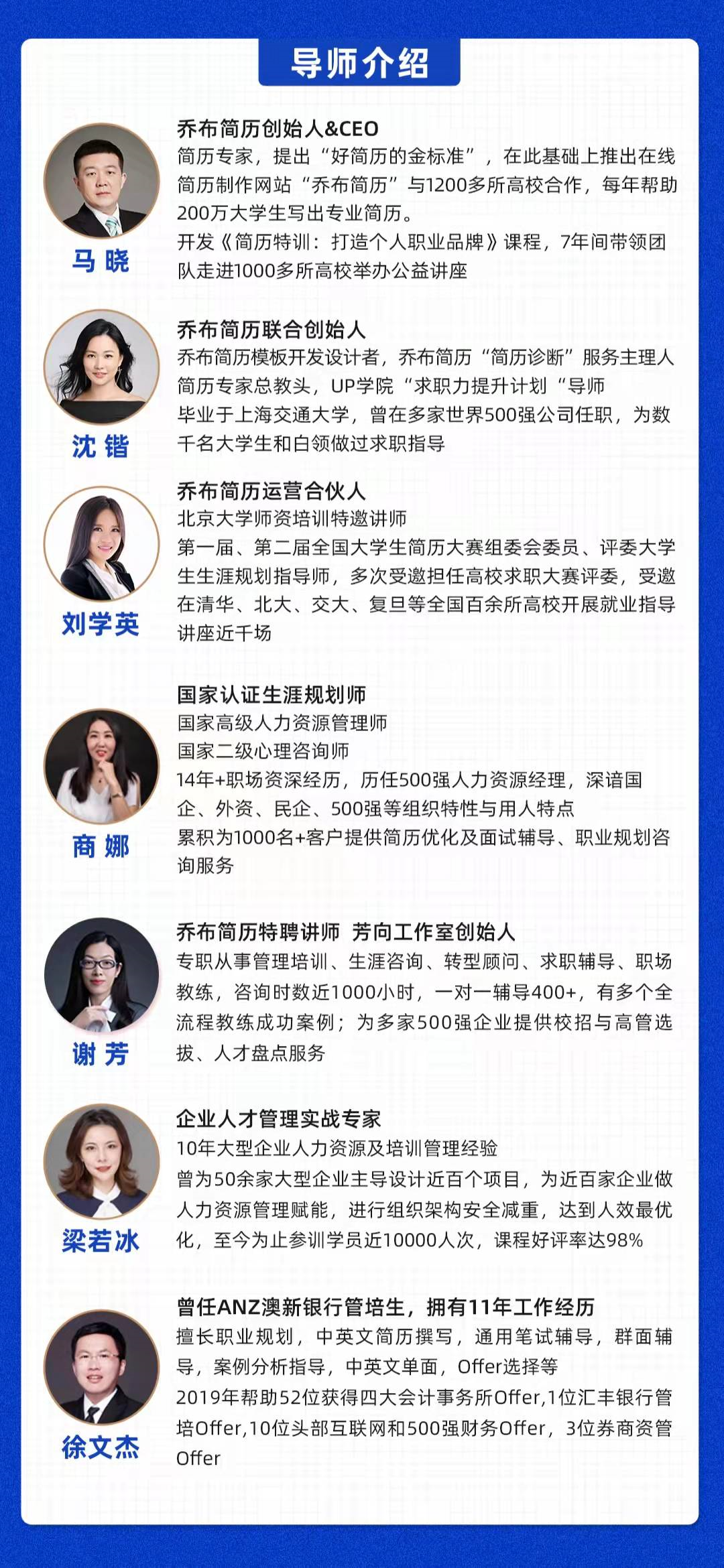 导师介绍

马晓

乔布简历创始人&CEO
简历专家，提出“好简历的金标准”，在此基础上推出在线简历制作网站“乔布简历”与1200多所高校合作，每年帮助200万大学生写出专业简历。
开发《简历特训：打造个人职业品牌》课程，7年间带领团队走进1000多所高校举办公益讲座

沈锴

乔布简历联合创始人
乔布简历模板开发设计者，乔布简历“简历诊断”服务主理人
简历专家总教头，UP学院“求职力提升计划“导师
毕业于上海交通大学，曾在多家世界500强公司任职，为数千名大学生和白领做过求职指导

刘学英

乔布简历运营合伙人
北京大学师资培训特邀讲师
第一届、第二届全国大学生简历大赛组委会委员、评委大学生生涯规划指导师，多次受邀担任高校求职大赛评委，受邀在清华、北大、交大、复旦等全国百余所高校开展就业指导讲座近千场

商娜

国家认证生涯规划师
国家高级人力资源管理师
国家二级心理咨询师
14年+职场资深经历，历任500强人力资源经理，深谙国企、外资、民企、500强等组织特性与用人特点
累积为1000名+客户提供简历优化及面试辅导、职业规划咨询服务

谢芳

乔布简历特聘讲师 芳向工作室创始人
专职从事管理培训、生涯咨询、转型顾问、求职辅导、职场教练，咨询时数近1000小时，一对一辅导400+，有多个全流程教练成功案例；为多家500强企业提供校招与高管选拔、人才盘点服务

梁若冰

企业人才管理实战专家
10年大型企业人力资源及培训管理经验
曾为50余家大型企业主导设计近百个项目，为近百家企业做人力资源管理赋能，进行组织架构安全减重，达到人效最优化，至今为止参训学员近10000人次，课程好评率达98%

徐文杰

曾任ANZ澳新银行管培生，拥有11年工作经历
擅长职业规划，中英文简历撰写，通用笔试辅导，群面辅导，案例分析指导，中英文单面，Offer选择等
2019年帮助52位获得四大会计事务所Offer,1位汇丰银行管培Offer,10位头部互联网和500强财务Offer，3位券商资管Offer